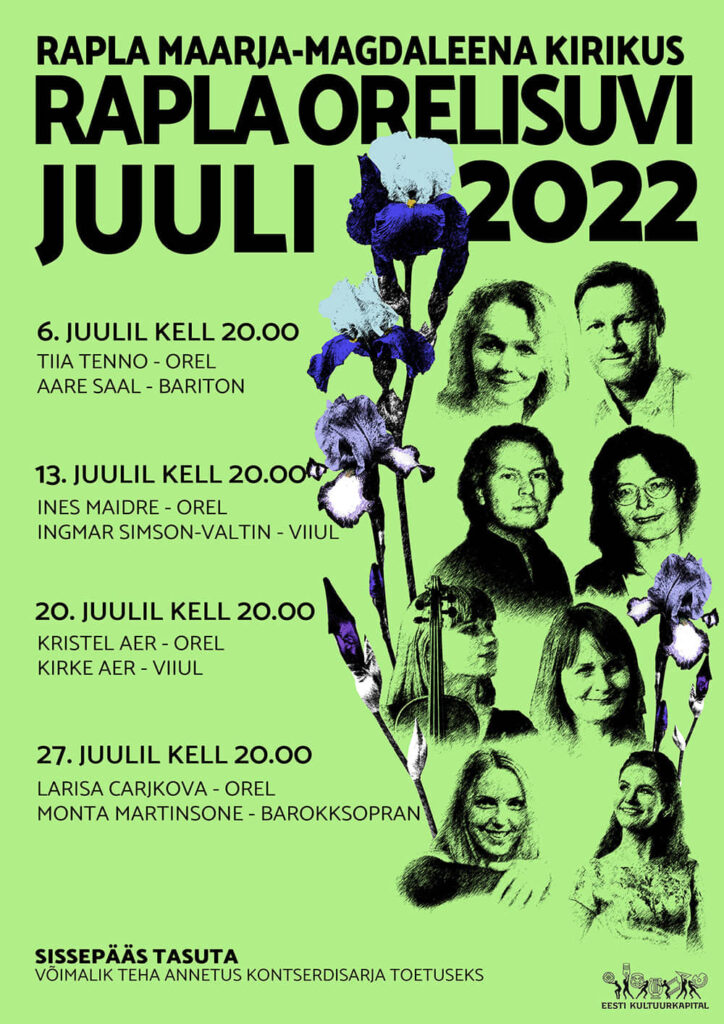 RAPLA MAARJA-MAGDALEENA KIRIKUS
RAPLA ORELISUVI
JUULI 2022

6. JUULIL KELL 20.00
TIIA TENNO - OREL
AARE SAAL - BARITON

13. JUULIL KELL 20.00
INES MAIDRE - OREL
INGMAR SIMSON-VALTIN - VIIUL

20. JUULIL KELL 20.00
KRISTEL AER - OREL
KIRKE AER - VIIUL

27. JUULIL KELL 20.00
LARISA CARJKOVA - OREL
MONTA MARTINSONE - BAROKKSOPRAN

SISSEPÄÄS TASUTA
VÕIMALIK TEHA ANNETUS KONTSERDISARJA TOETUSEKS

EESTI KULTUURKAPITAL